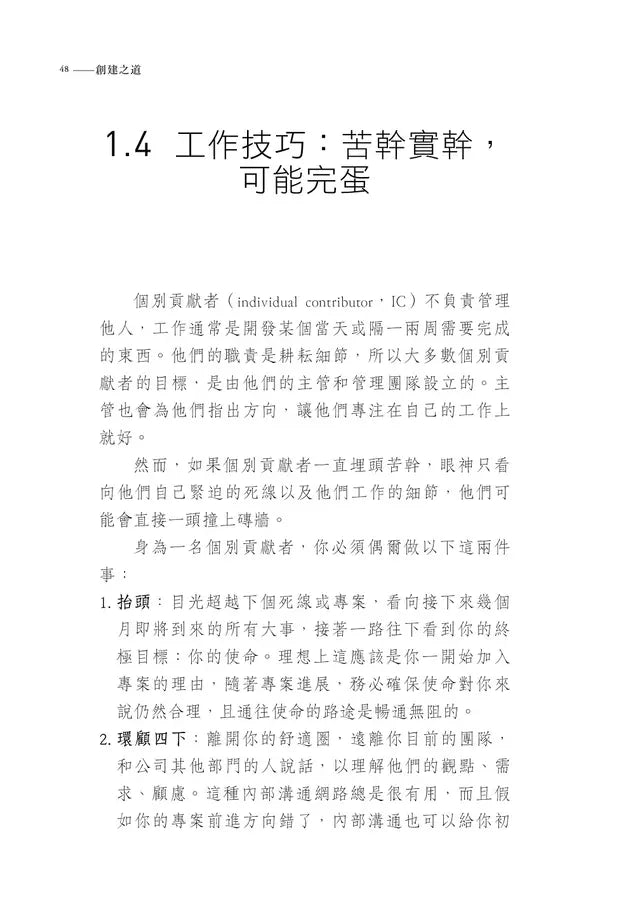 48 ——創建之道

1.4 工作技巧：苦幹實幹，可能完蛋

個別貢獻者（individual contributor，IC）不負責管理他人，工作通常是開發某個當天或隔一兩周需要完成的東西。他們的職責是耕耘細節，所以大多數個別貢獻者的目標，是由他們的主管和管理團隊設立的。主管也會為他們指出方向，讓他們專注在自己的工作上就好。

然而，如果個別貢獻者一直埋頭苦幹，眼神只看向他們自己緊迫的死線以及他們工作的細節，他們可能會直接一頭撞上磚牆。

身為一名個別貢獻者，你必須偶爾做以下這兩件事：

1. 抬頭：目光超越下個死線或專案，看向接下來幾個月即將到來的所有大事，接著一路往下看到你的終極目標：你的使命。理想上這應該是你一開始加入專案的理由，隨著專案進展，務必確保使命對你來說仍然合理，且通往使命的路途是暢通無阻的。

2. 環顧四下：離開你的舒適圈，遠離你目前的團隊，和公司其他部門的人說話，以理解他們的觀點、需求、顧慮。這種內部溝通網路總是很有用，而且假如你的專案前進方向錯了，內部溝通也可以給你初